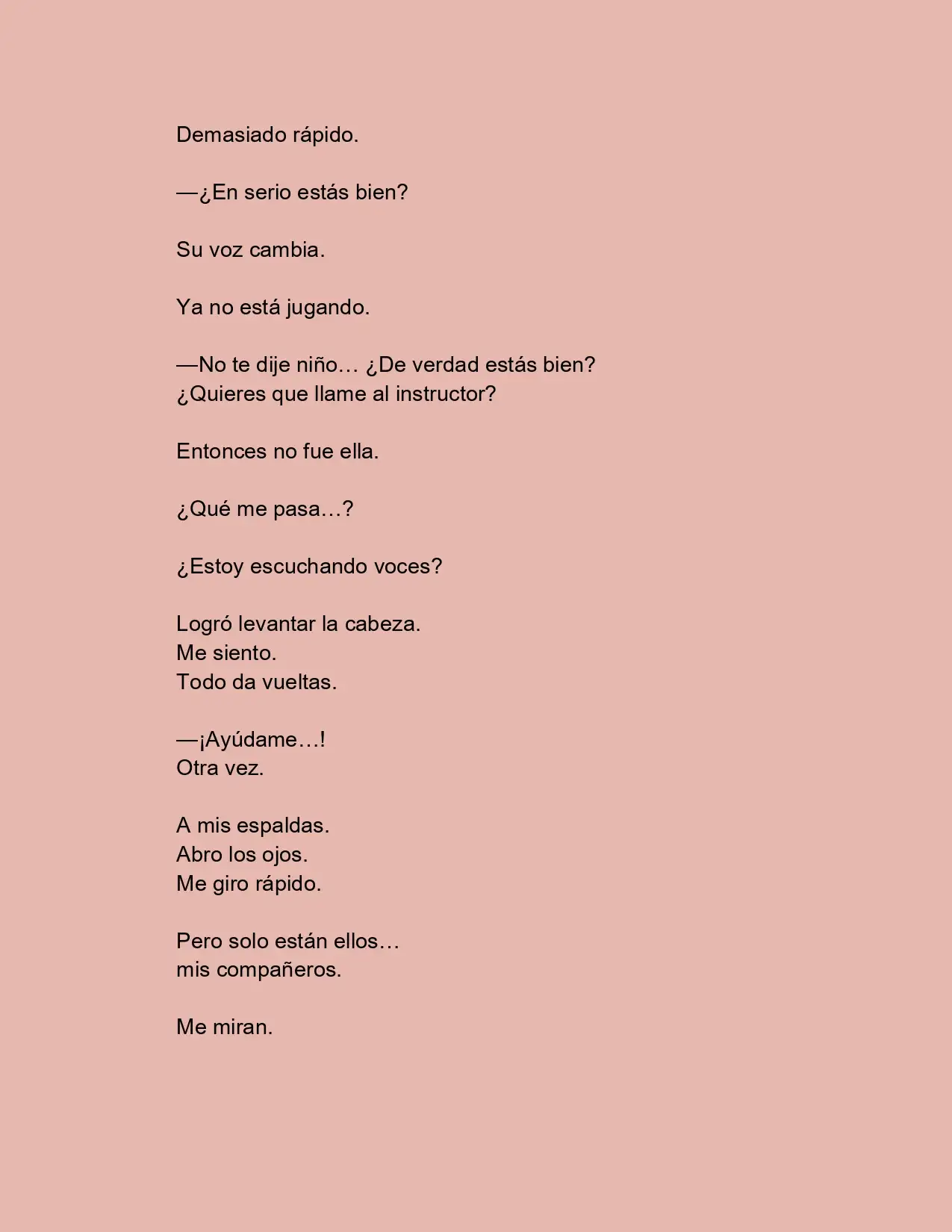 Demasiado rápido.

—¿En serio estás bien?

Su voz cambia.

Ya no está jugando.

—No te dije niño… ¿De verdad estás bien?
¿Quieres que llame al instructor?

Entonces no fue ella.

¿Qué me pasa…?

¿Estoy escuchando voces?

Logró levantar la cabeza.
Me siento.
Todo da vueltas.

—¡Ayúdame…!
Otra vez.

A mis espaldas.
Abro los ojos.
Me giro rápido.

Pero solo están ellos…
mis compañeros.

Me miran.